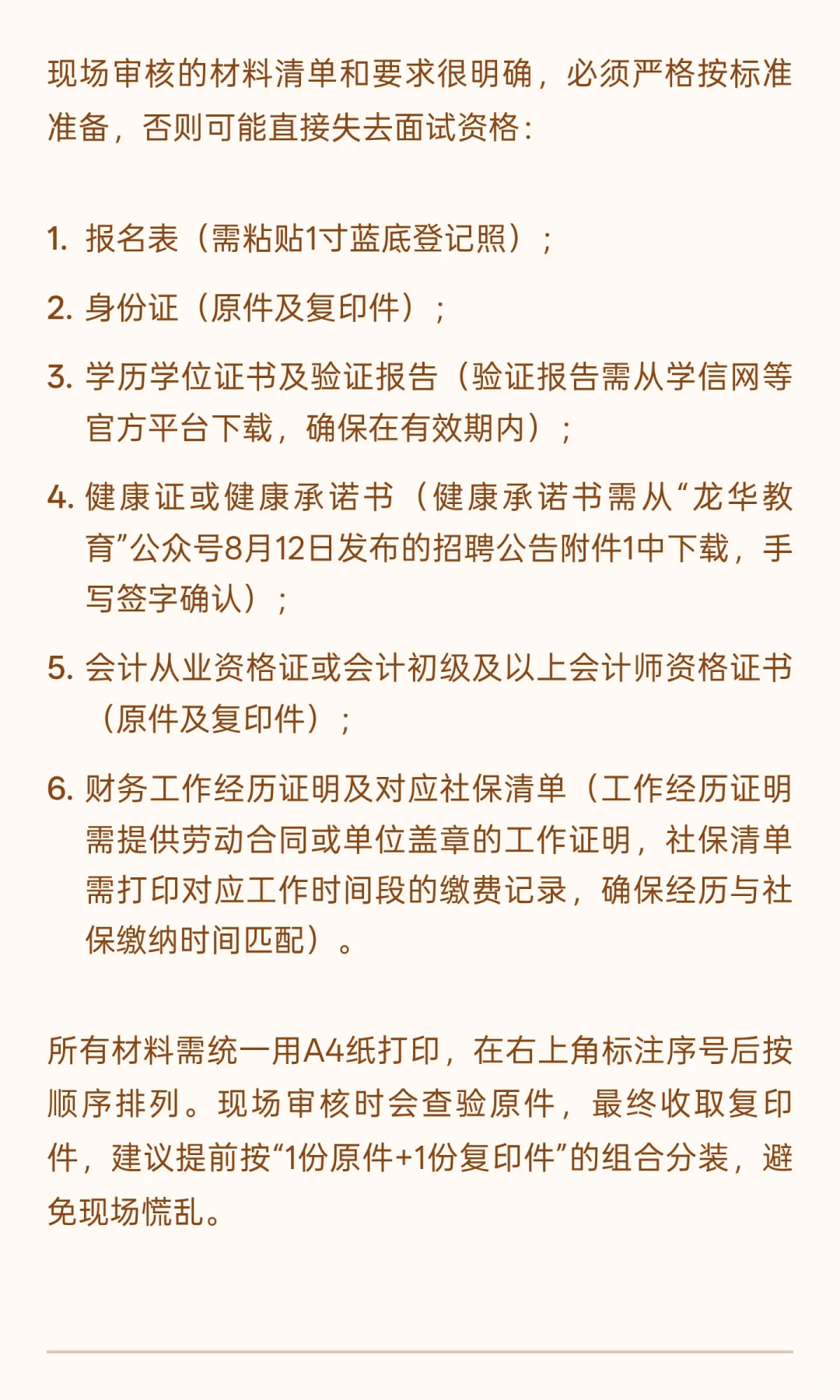 现场审核的材料清单和要求很明确，必须严格按标准准备，否则可能直接失去面试资格：

1. 报名表（需粘贴1寸蓝底登记照）；

2. 身份证（原件及复印件）；

3. 学历学位证书及验证报告（验证报告需从学信网等官方平台下载，确保在有效期内）；

4. 健康证或健康承诺书（健康承诺书需从“龙华教育”公众号8月12日发布的招聘公告附件1中下载，手写签字确认）；

5. 会计从业资格证或会计初级及以上会计师资格证书（原件及复印件）；

6. 财务工作经历证明及对应社保清单（工作经历证明需提供劳动合同或单位盖章的工作证明，社保清单需打印对应工作时间段的缴费记录，确保经历与社保缴纳时间匹配）。

所有材料需统一用A4纸打印，在右上角标注序号后按顺序排列。现场审核时会查验原件，最终收取复印件，建议提前按“1份原件+1份复印件”的组合分装，避免现场慌乱。